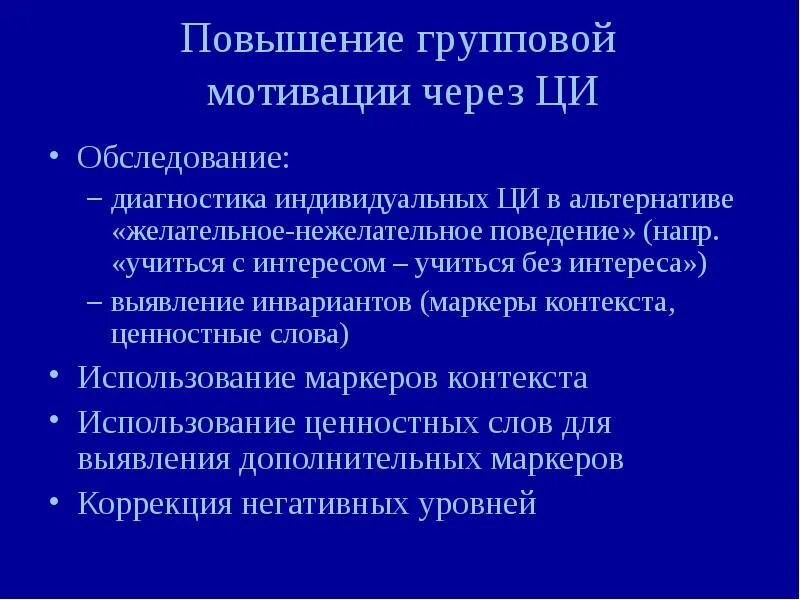 Повышение групповой мотивации через ЦИ

• Обследование:
– диагностика индивидуальных ЦИ в альтернативе «желательное-нежелательное поведение» (напр. «учиться с интересом – учиться без интереса»)
– выявление инвариантов (маркеры контекста, ценностные слова)
• Использование маркеров контекста
• Использование ценностных слов для выявления дополнительных маркеров
• Коррекция негативных уровней